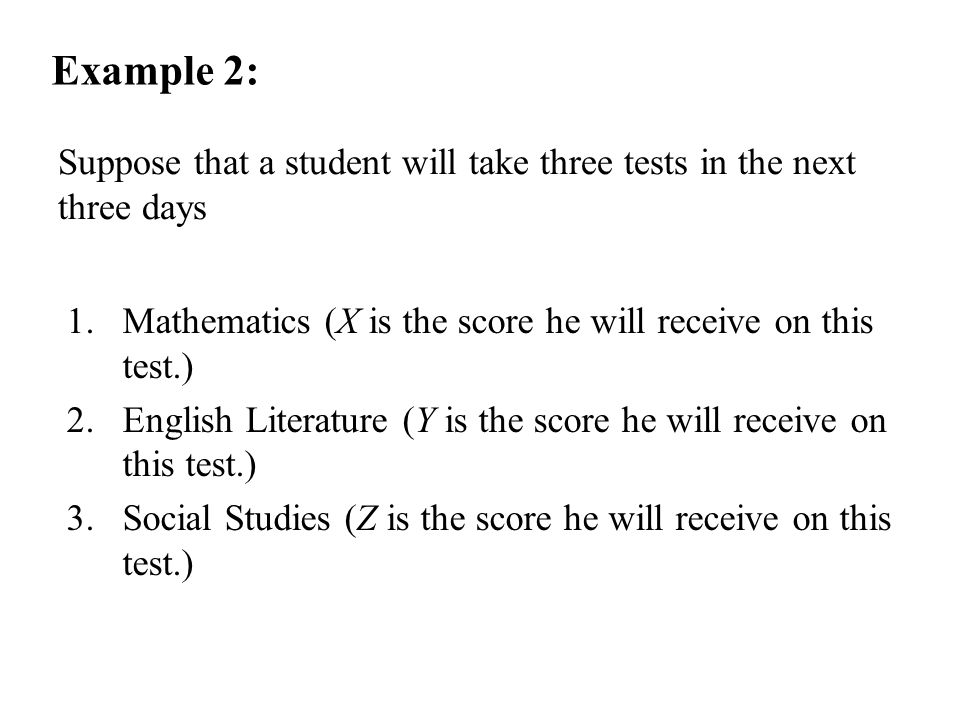 Example 2:

Suppose that a student will take three tests in the next three days

1. Mathematics ($X$ is the score he will receive on this test.)
2. English Literature ($Y$ is the score he will receive on this test.)
3. Social Studies ($Z$ is the score he will receive on this test.)